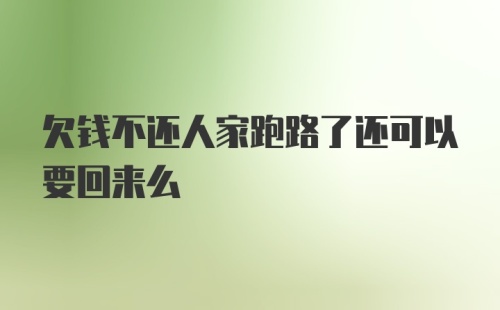 欠钱不还人家跑路了还可以要回来么